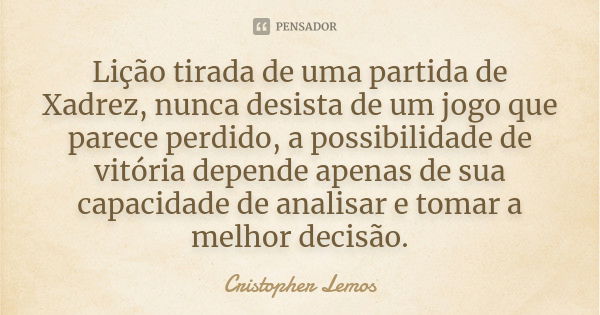 PENSADOR

Lição tirada de uma partida de Xadrez, nunca desista de um jogo que parece perdido, a possibilidade de vitória depende apenas de sua capacidade de analisar e tomar a melhor decisão.

Cristopher Lemos